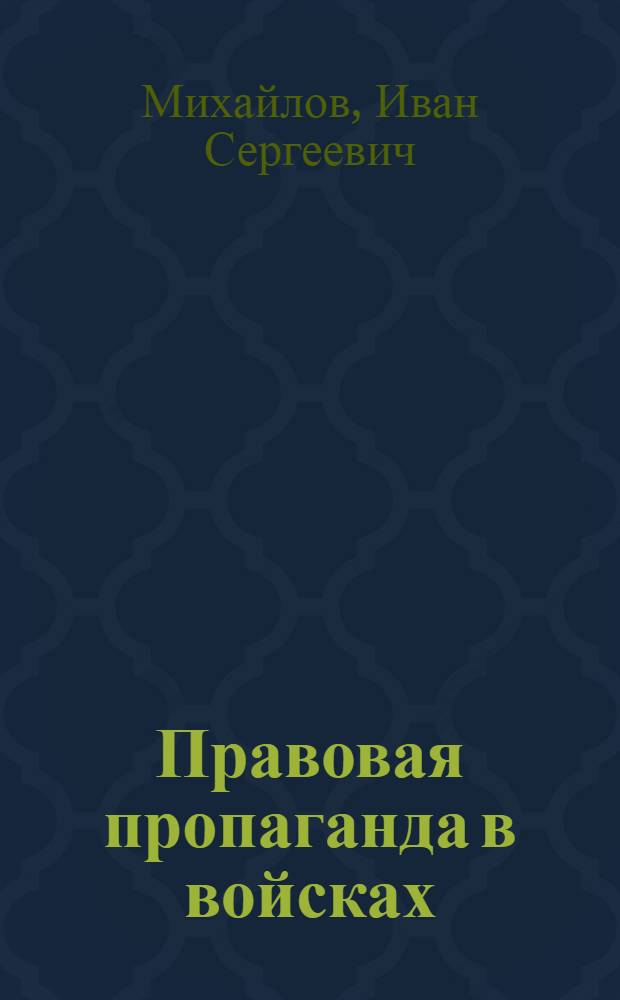 Михайлов, Иван Сергеевич

Правовая пропаганда в войсках